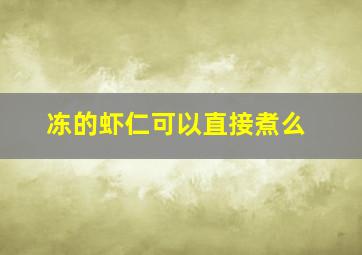 冻的虾仁可以直接煮么